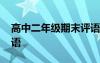 高中二年级期末评语
语